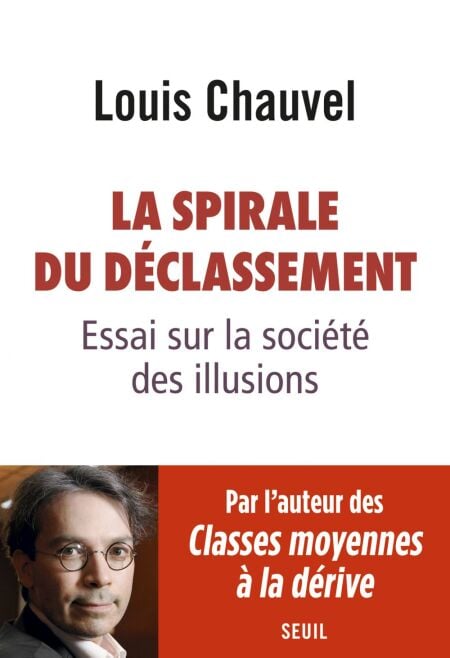 Louis Chauvel

LA SPIRALE
DU DÉCLASSEMENT

Essai sur la société des illusions

Par l'auteur des Classes moyennes à la dérive

SEUIL